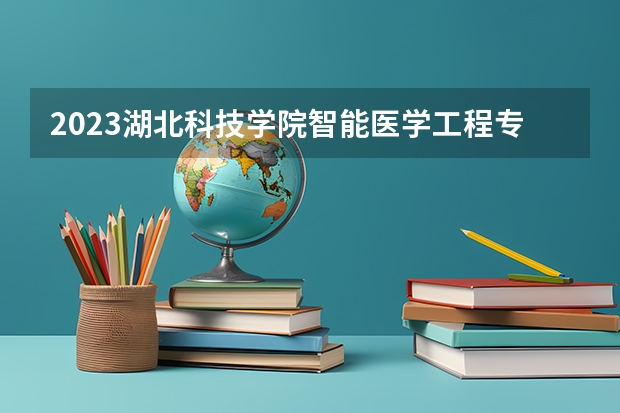 2023湖北科技学院智能医学工程专